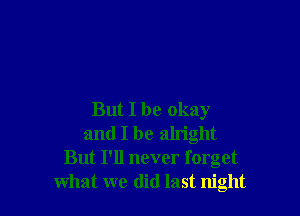 But I be okay
and I be alright
But I'll never forget
what we did last night